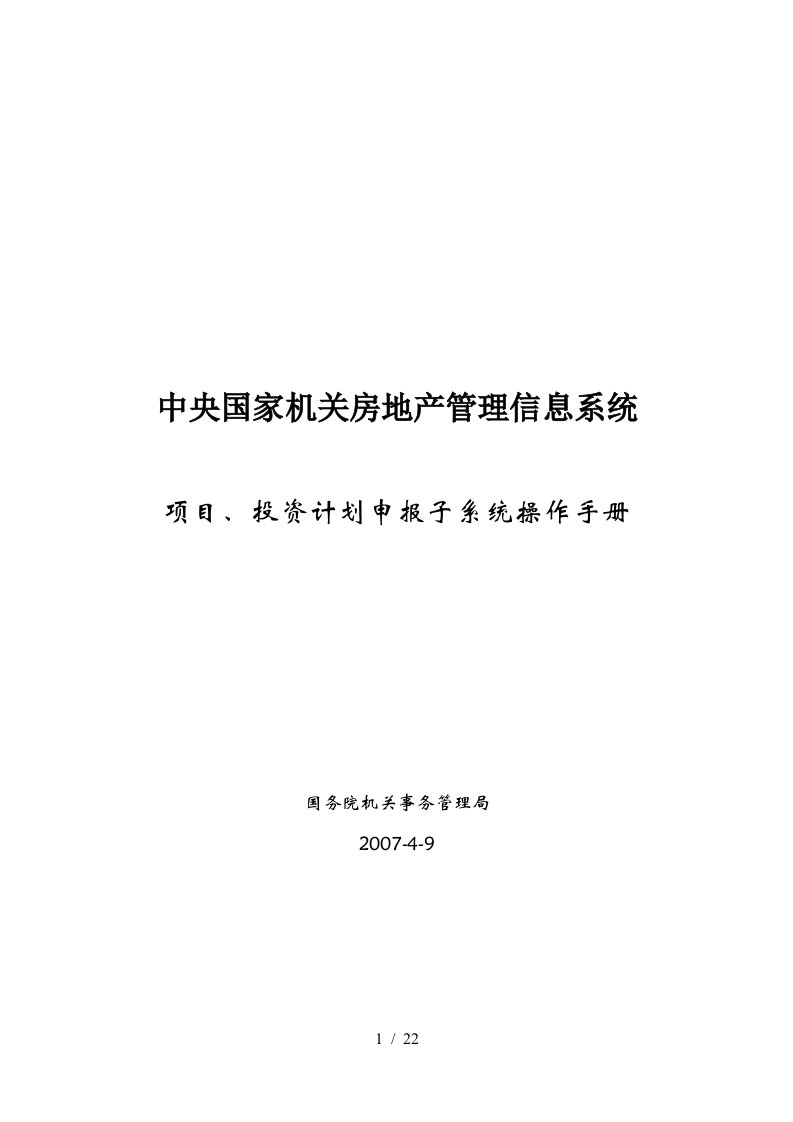 中央国家机关房地产管理信息系统

项目、投资计划申报子系统操作手册

国务院机关事务管理局

2007-4-9

1 / 22